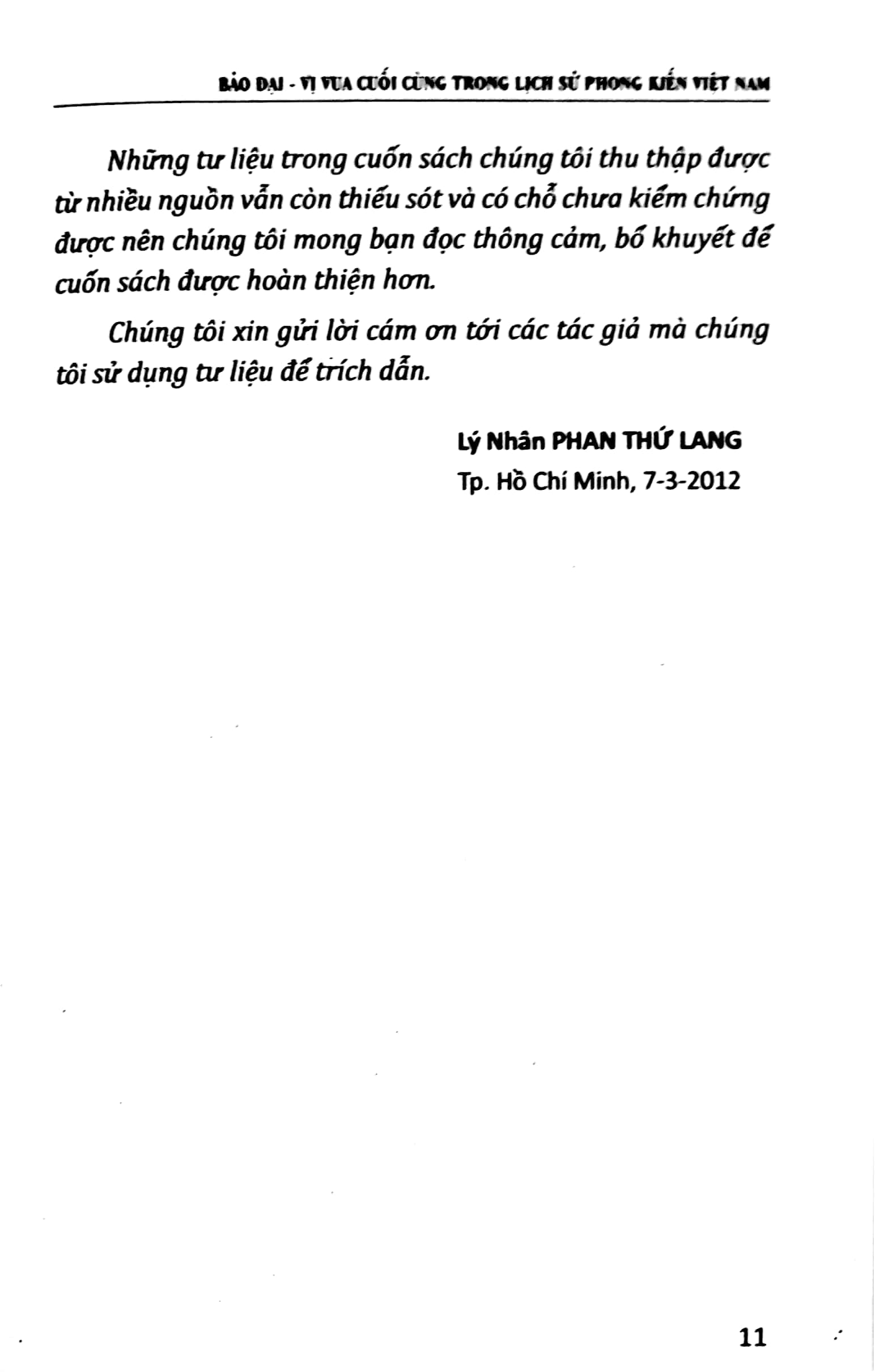 BẢO ĐẠI - VỊ VUA CUỐI CÙNG TRONG LỊCH SỬ PHONG KIẾN VIỆT NAM

Những tư liệu trong cuốn sách chúng tôi thu thập được từ nhiều nguồn vẫn còn thiếu sót và có chỗ chưa kiểm chứng được nên chúng tôi mong bạn đọc thông cảm, bổ khuyết để cuốn sách được hoàn thiện hơn.

Chúng tôi xin gửi lời cám ơn tới các tác giả mà chúng tôi sử dụng tư liệu để trích dẫn.

Lý Nhân PHAN THỨ LANG
Tp. Hồ Chí Minh, 7-3-2012

11